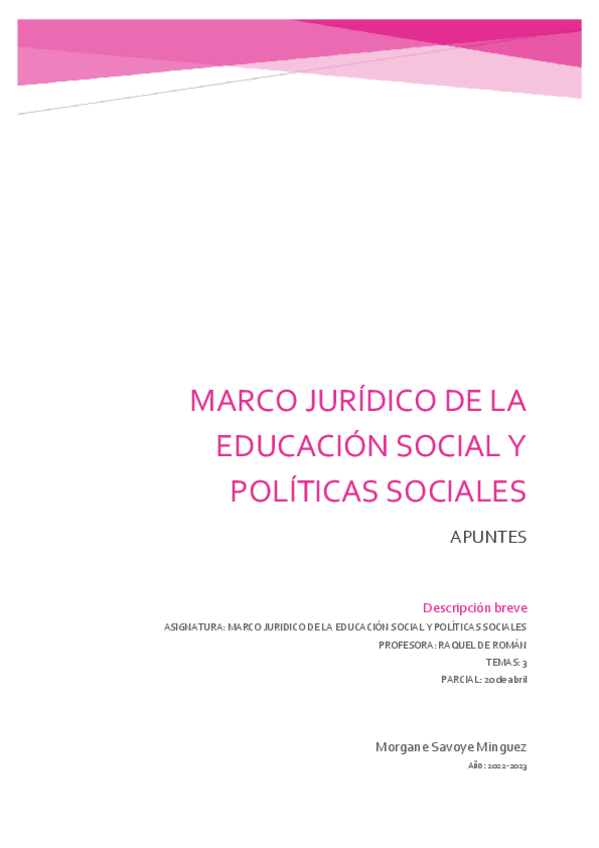 MARCO JURÍDICO DE LA EDUCACIÓN SOCIAL Y POLÍTICAS SOCIALES

APUNTES

Descripción breve

ASIGNATURA: MARCO JURIDICO DE LA EDUCACIÓN SOCIAL Y POLÍTICAS SOCIALES

PROFESORA: RAQUEL DE ROMÁN

TEMAS: 3

PARCIAL: 20 de abril

Morgane Savoye Minguez

Año: 2022-2023